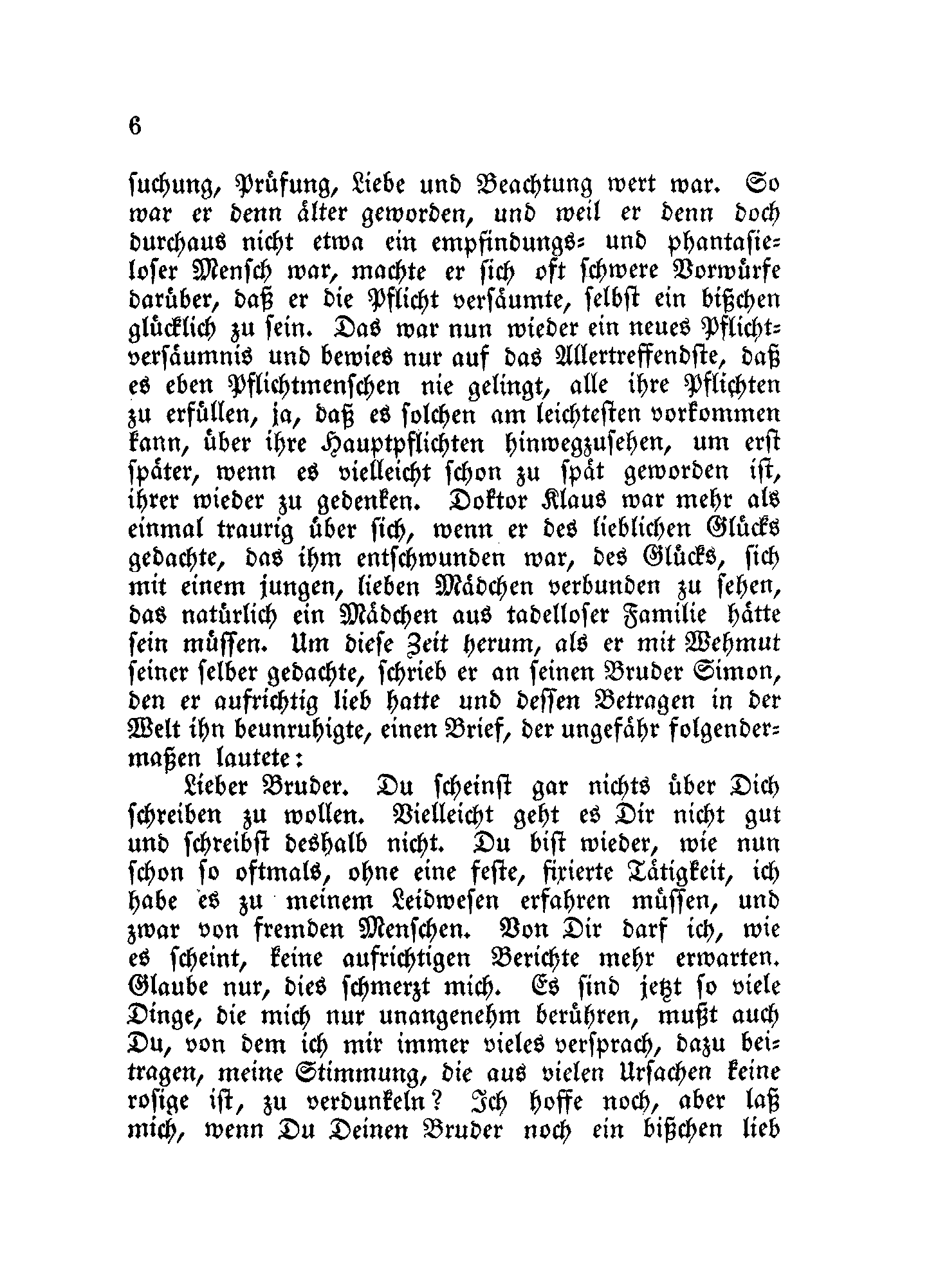 6

suchung, Prüfung, Liebe und Beachtung wert war. So war er denn älter geworden, und weil er denn doch durchaus nicht etwa ein empfindungs- und phantasieloser Mensch war, machte er sich oft schwere Vorwürfe darüber, daß er die Pflicht versäumte, selbst ein bißchen glücklich zu sein. Das war nun wieder ein neues Pflichtversäumnis und bewies nur auf das Allertreffendste, daß es eben Pflichtmenschen nie gelingt, alle ihre Pflichten zu erfüllen, ja, daß es solchen am leichtesten vorkommen kann, über ihre Hauptpflichten hinwegzusehen, um erst später, wenn es vielleicht schon zu spät geworden ist, ihrer wieder zu gedenken. Doktor Klaus war mehr als einmal traurig über sich, wenn er des lieblichen Glücks gedachte, das ihm entschwunden war, des Glücks, sich mit einem jungen, lieben Mädchen verbunden zu sehen, das natürlich ein Mädchen aus tadelloser Familie hätte sein müssen. Um diese Zeit herum, als er mit Wehmut seiner selber gedachte, schrieb er an seinen Bruder Simon, den er aufrichtig lieb hatte und dessen Betragen in der Welt ihn beunruhigte, einen Brief, der ungefähr folgendermaßen lautete:

Lieber Bruder. Du scheinst gar nichts über Dich schreiben zu wollen. Vielleicht geht es Dir nicht gut und schreibst deshalb nicht. Du bist wieder, wie nun schon so oftmals, ohne eine feste, fixierte Tätigkeit, ich habe es zu meinem Leidwesen erfahren müssen, und zwar von fremden Menschen. Von Dir darf ich, wie es scheint, keine aufrichtigen Berichte mehr erwarten. Glaube nur, dies schmerzt mich. Es sind jetzt so viele Dinge, die mich nur unangenehm berühren, mußt auch Du, von dem ich mir immer vieles versprach, dazu beitragen, meine Stimmung, die aus vielen Ursachen keine rosige ist, zu verdunkeln? Ich hoffe noch, aber laß mich, wenn Du Deinen Bruder noch ein bißchen lieb